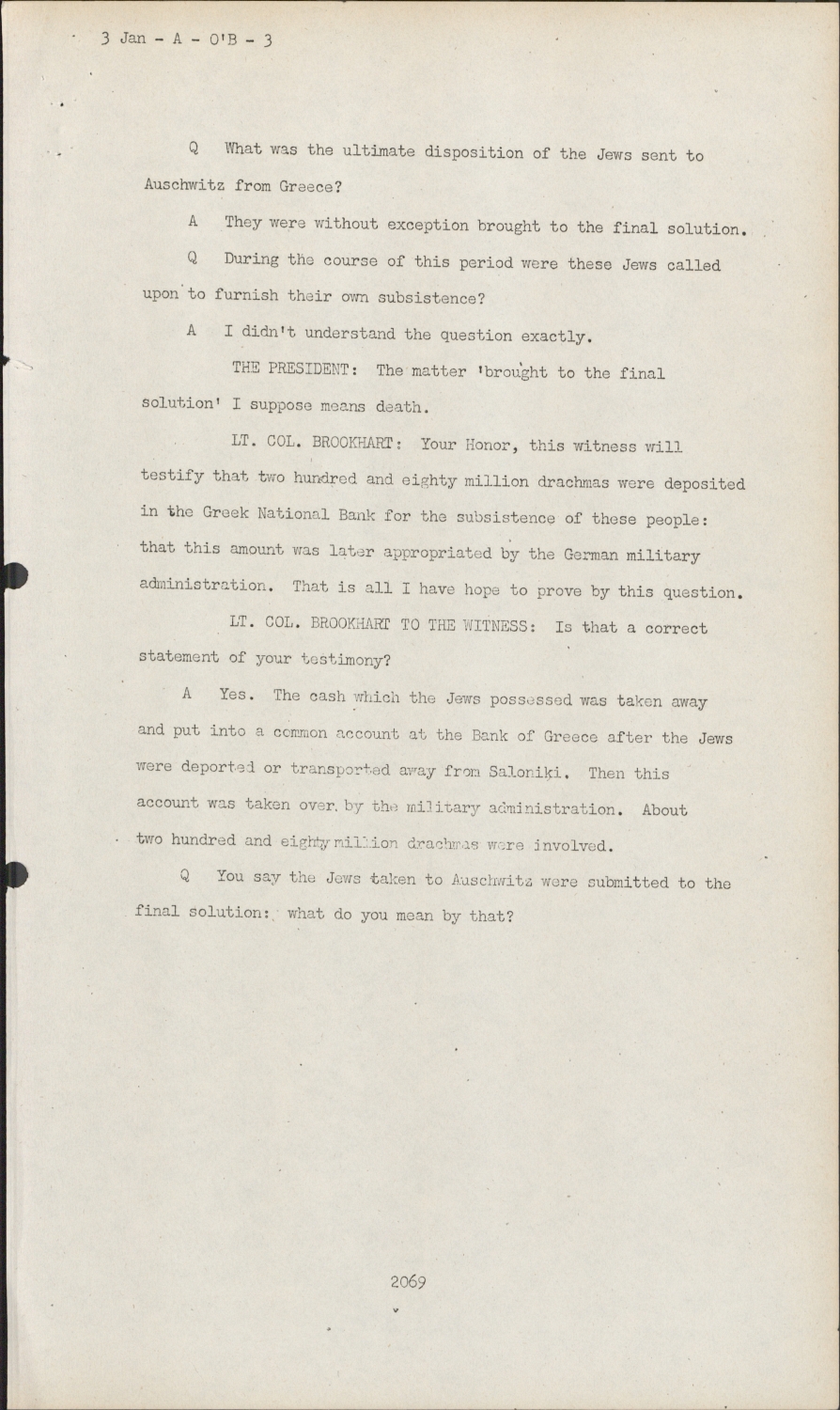 3 Jan - A - O'B - 3

Q What was the ultimate disposition of the Jews sent to Auschwitz from Greece?

A They were without exception brought to the final solution.

Q During the course of this period were these Jews called upon to furnish their own subsistence?

A I didn't understand the question exactly.

THE PRESIDENT: The matter 'brought to the final solution' I suppose means death.

LT. COL. BROOKHART: Your Honor, this witness will testify that two hundred and eighty million drachmas were deposited in the Greek National Bank for the subsistence of these people: that this amount was later appropriated by the German military administration. That is all I have hope to prove by this question.

LT. COL. BROOKHART TO THE WITNESS: Is that a correct statement of your testimony?

A Yes. The cash which the Jews possessed was taken away and put into a common account at the Bank of Greece after the Jews were deported or transported away from Saloniki. Then this account was taken over by the military administration. About two hundred and eighty million drachmas were involved.

Q You say the Jews taken to Auschwitz were submitted to the final solution: what do you mean by that?

2069